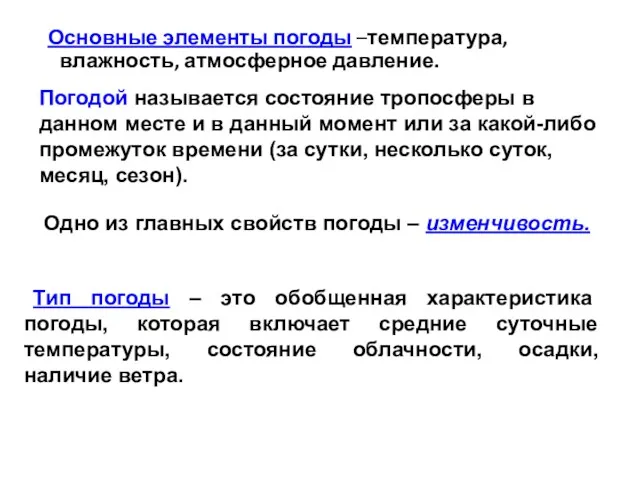 Основные элементы погоды –температура, влажность, атмосферное давление.

Погодой называется состояние тропосферы в данном месте и в данный момент или за какой-либо промежуток времени (за сутки, несколько суток, месяц, сезон).

Одно из главных свойств погоды – изменчивость.

Тип погоды – это обобщенная характеристика погоды, которая включает средние суточные температуры, состояние облачности, осадки, наличие ветра.